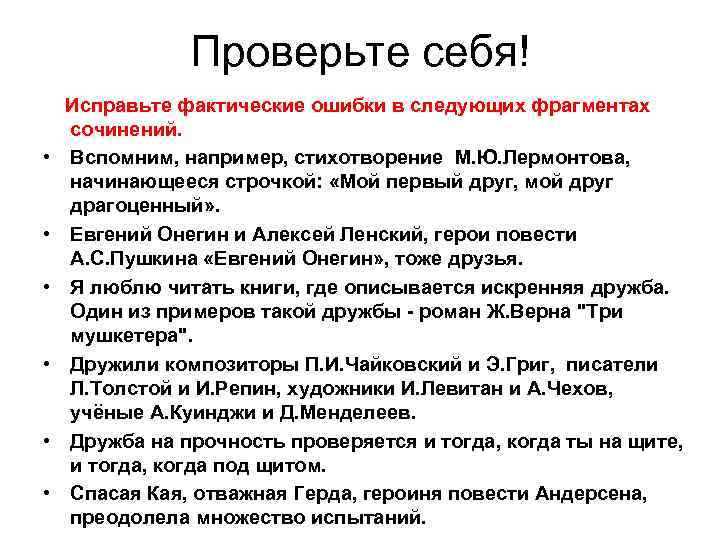 Проверьте себя!

Исправьте фактические ошибки в следующих фрагментах сочинений.

• Вспомним, например, стихотворение М.Ю.Лермонтова, начинающееся строчкой: «Мой первый друг, мой друг драгоценный».

• Евгений Онегин и Алексей Ленский, герои повести А.С.Пушкина «Евгений Онегин», тоже друзья.

• Я люблю читать книги, где описывается искренняя дружба. Один из примеров такой дружбы - роман Ж.Верна "Три мушкетера".

• Дружили композиторы П.И.Чайковский и Э.Григ, писатели Л.Толстой и И.Репин, художники И.Левитан и А.Чехов, учёные А.Куинджи и Д.Менделеев.

• Дружба на прочность проверяется и тогда, когда ты на щите, и тогда, когда под щитом.

• Спасая Кая, отважная Герда, героиня повести Андерсена, преодолела множество испытаний.